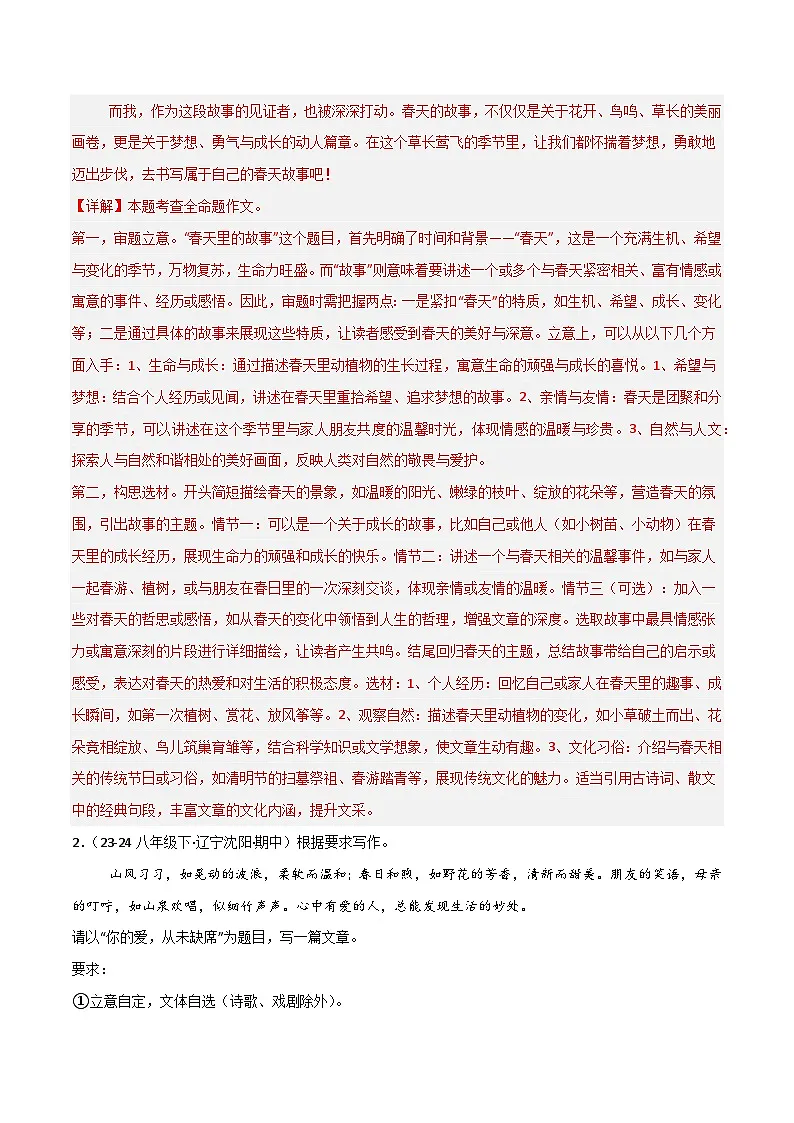 而我，作为这段故事的见证者，也被深深打动。春天的故事，不仅仅是关于花开、鸟鸣、草长的美丽画卷，更是关于梦想、勇气与成长的动人篇章。在这个草长莺飞的季节里，让我们都怀揣着梦想，勇敢地迈出步伐，去书写属于自己的春天故事吧！

【详解】本题考查全命题作文。

第一，审题立意。“春天里的故事”这个题目，首先明确了时间和背景——“春天”，这是一个充满生机、希望与变化的季节，万物复苏，生命力旺盛。而“故事”则意味着要讲述一个或多个与春天紧密相关、富有情感或寓意的事件、经历或感悟。因此，审题时需把握两点：一是紧扣“春天”的特质，如生机、希望、成长、变化等；二是通过具体的故事来展现这些特质，让读者感受到春天的美好与深意。立意上，可以从以下几个方面入手：1、生命与成长：通过描述春天里动植物的生长过程，寓意生命的顽强与成长的喜悦。1、希望与梦想：结合个人经历或见闻，讲述在春天里重拾希望、追求梦想的故事。2、亲情与友情：春天是团聚和分享的季节，可以讲述在这个季节里与家人朋友共度的温馨时光，体现情感的温暖与珍贵。3、自然与人文：探索人与自然和谐相处的美好画面，反映人类对自然的敬畏与爱护。

第二，构思选材。开头简短描绘春天的景象，如温暖的阳光、嫩绿的枝叶、绽放的花朵等，营造春天的氛围，引出故事的主题。情节一：可以是一个关于成长的故事，比如自己或他人（如小树苗、小动物）在春天里的成长经历，展现生命力的顽强和成长的快乐。情节二：讲述一个与春天相关的温馨事件，如与家人一起春游、植树，或与朋友在春日里的一次深刻交谈，体现亲情或友情的温暖。情节三（可选）：加入一些对春天的哲思或感悟，如从春天的变化中领悟到人生的哲理，增强文章的深度。选取故事中最具情感张力或寓意深刻的片段进行详细描绘，让读者产生共鸣。结尾回归春天的主题，总结故事带给自己的启示或感受，表达对春天的热爱和对生活的积极态度。选材：1、个人经历：回忆自己或家人在春天里的趣事、成长瞬间，如第一次植树、赏花、放风筝等。2、观察自然：描述春天里动植物的变化，如小草破土而出、花朵竞相绽放、鸟儿筑巢育雏等，结合科学知识或文学想象，使文章生动有趣。3、文化习俗：介绍与春天相关的传统节日或习俗，如清明节的扫墓祭祖、春游踏青等，展现传统文化的魅力。适当引用古诗词、散文中的经典句段，丰富文章的文化内涵，提升文采。

2.（23-24八年级下·辽宁沈阳·期中）根据要求写作。

山风习习，如晃动的波浪，柔软而温和；春日和煦，如野花的芳香，清新而甜美。朋友的笑语，母亲的叮咛，如山泉欢唱，似细竹声声。心中有爱的人，总能发现生活的妙处。

请以“你的爱，从未缺席”为题目，写一篇文章。

要求：

①立意自定，文体自选（诗歌、戏剧除外）。